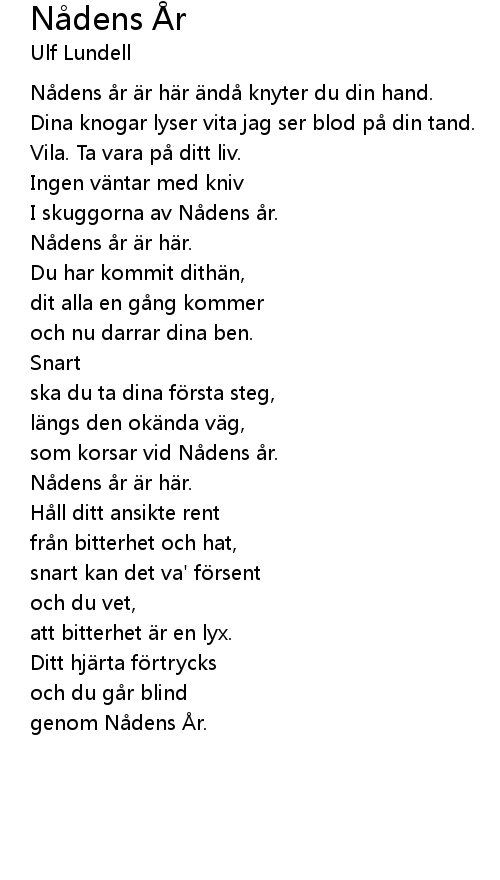 Nådens År
Ulf Lundell

Nådens år är här ändå knyter du din hand.
Dina knogar lyser vita jag ser blod på din tand.
Vila. Ta vara på ditt liv.
Ingen väntar med kniv
I skuggorna av Nådens år.
Nådens år är här.
Du har kommit dithän,
dit alla en gång kommer
och nu darrar dina ben.
Snart
ska du ta dina första steg,
längs den okända väg,
som korsar vid Nådens år.
Nådens år är här.
Håll ditt ansikte rent
från bitterhet och hat,
snart kan det va' försent
och du vet,
att bitterhet är en lyx.
Ditt hjärta förtrycks
och du går blind
genom Nådens År.